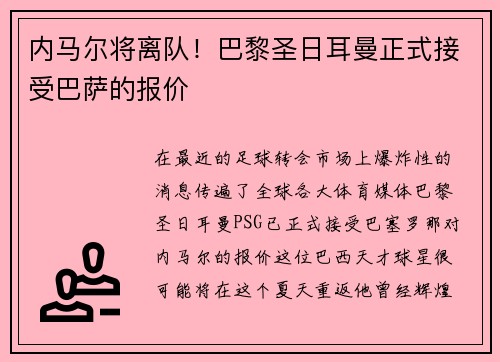 内马尔将离队！巴黎圣日耳曼正式接受巴萨的报价

在最近的足球转会市场上爆炸性的消息传遍了全球各大体育媒体巴黎圣日耳曼PSG已正式接受巴塞罗那对内马尔的报价这位巴西天才球星很可能将在这个夏天重返他曾经辉煌